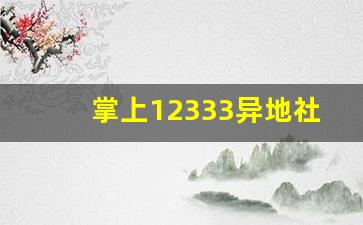 掌上12333异地社